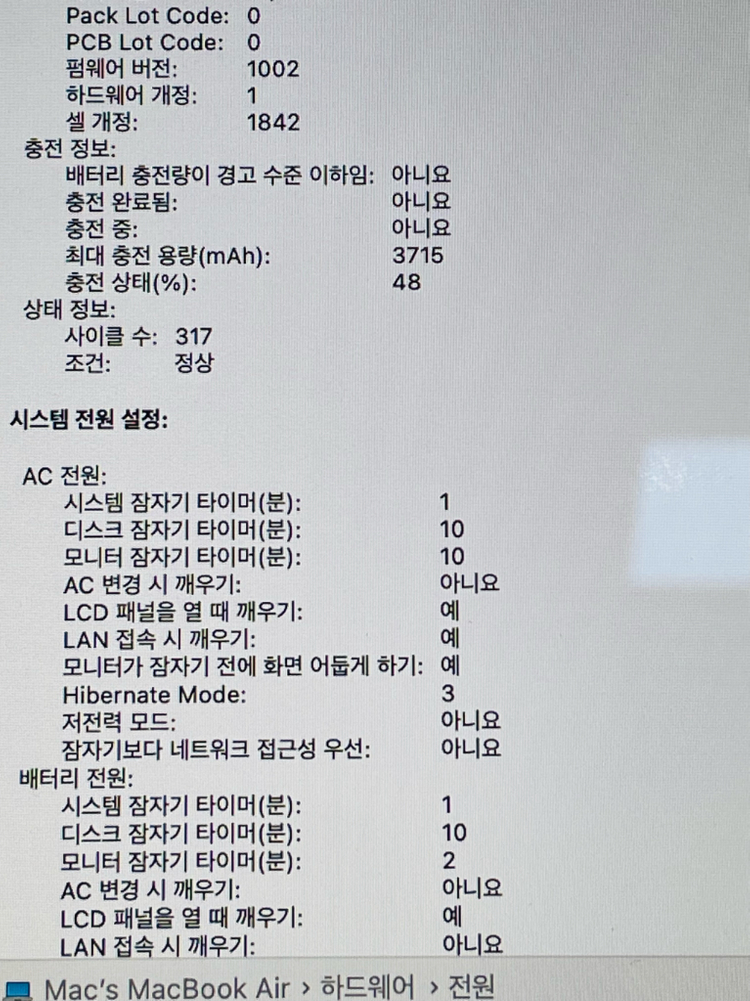 Pack Lot Code: 0
PCB Lot Code: 0
펌웨어 버전: 1002
하드웨어 개정: 1
셀 개정: 1842
충전 정보:
배터리 충전량이 경고 수준 이하임: 아니요
충전 완료됨: 아니요
충전 중: 아니요
최대 충전 용량(mAh): 3715
충전 상태(%): 48
상태 정보:
사이클 수: 317
조건: 정상

시스템 전원 설정:

AC 전원:
시스템 잠자기 타이머(분): 1
디스크 잠자기 타이머(분): 10
모니터 잠자기 타이머(분): 10
AC 변경 시 깨우기: 아니요
LCD 패널을 열 때 깨우기: 예
LAN 접속 시 깨우기: 예
모니터가 잠자기 전에 화면 어둡게 하기: 예
Hibernate Mode: 3
저전력 모드: 아니요
잠자기보다 네트워크 접근성 우선: 아니요
배터리 전원:
시스템 잠자기 타이머(분): 1
디스크 잠자기 타이머(분): 10
모니터 잠자기 타이머(분): 2
AC 변경 시 깨우기: 아니요
LCD 패널을 열 때 깨우기: 예
LAN 접속 시 깨우기: 아니요

Mac's MacBook Air › 하드웨어 › 전원